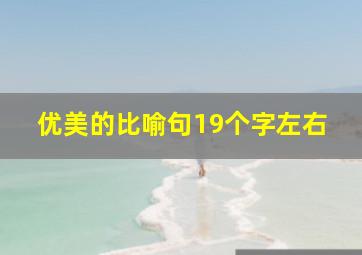 优美的比喻句19个字左右